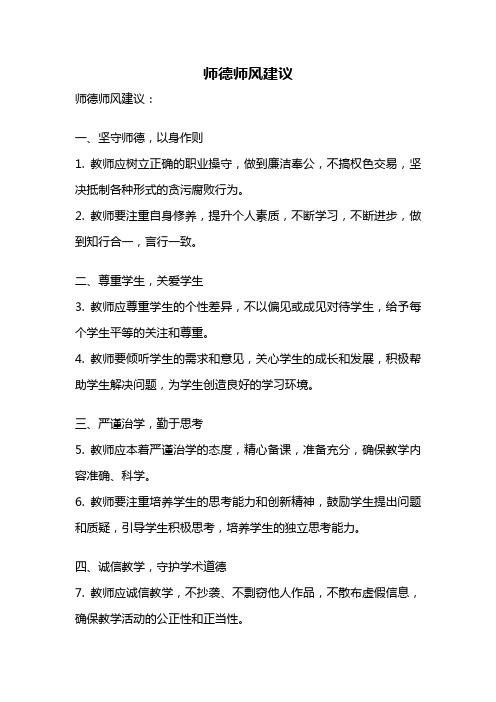 师德师风建议

师德师风建议：

一、坚守师德，以身作则

1. 教师应树立正确的职业操守，做到廉洁奉公，不搞权色交易，坚决抵制各种形式的贪污腐败行为。

2. 教师要注重自身修养，提升个人素质，不断学习，不断进步，做到知行合一，言行一致。

二、尊重学生，关爱学生

3. 教师应尊重学生的个性差异，不以偏见或成见对待学生，给予每个学生平等的关注和尊重。

4. 教师要倾听学生的需求和意见，关心学生的成长和发展，积极帮助学生解决问题，为学生创造良好的学习环境。

三、严谨治学，勤于思考

5. 教师应本着严谨治学的态度，精心备课，准备充分，确保教学内容准确、科学。

6. 教师要注重培养学生的思考能力和创新精神，鼓励学生提出问题和质疑，引导学生积极思考，培养学生的独立思考能力。

四、诚信教学，守护学术道德

7. 教师应诚信教学，不抄袭、不剽窃他人作品，不散布虚假信息，确保教学活动的公正性和正当性。